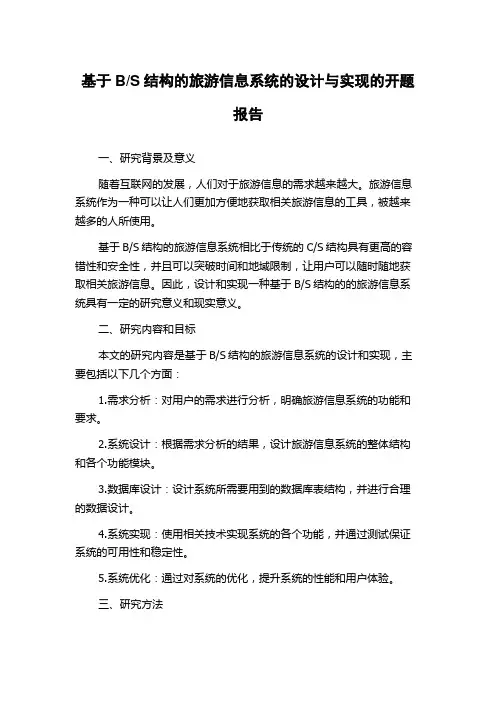 基于 B/S 结构的旅游信息系统的设计与实现的开题报告

一、研究背景及意义

随着互联网的发展，人们对于旅游信息的需求越来越大。旅游信息系统作为一种可以让人们更加方便地获取相关旅游信息的工具，被越来越多的人所使用。

基于 B/S 结构的旅游信息系统相比于传统的 C/S 结构具有更高的容错性和安全性，并且可以突破时间和地域限制，让用户可以随时随地获取相关旅游信息。因此，设计和实现一种基于 B/S 结构的的旅游信息系统具有一定的研究意义和现实意义。

二、研究内容和目标

本文的研究内容是基于 B/S 结构的旅游信息系统的设计和实现，主要包括以下几个方面：

1.需求分析：对用户的需求进行分析，明确旅游信息系统的功能和要求。

2.系统设计：根据需求分析的结果，设计旅游信息系统的整体结构和各个功能模块。

3.数据库设计：设计系统所需要用到的数据库表结构，并进行合理的数据设计。

4.系统实现：使用相关技术实现系统的各个功能，并通过测试保证系统的可用性和稳定性。

5.系统优化：通过对系统的优化，提升系统的性能和用户体验。

三、研究方法